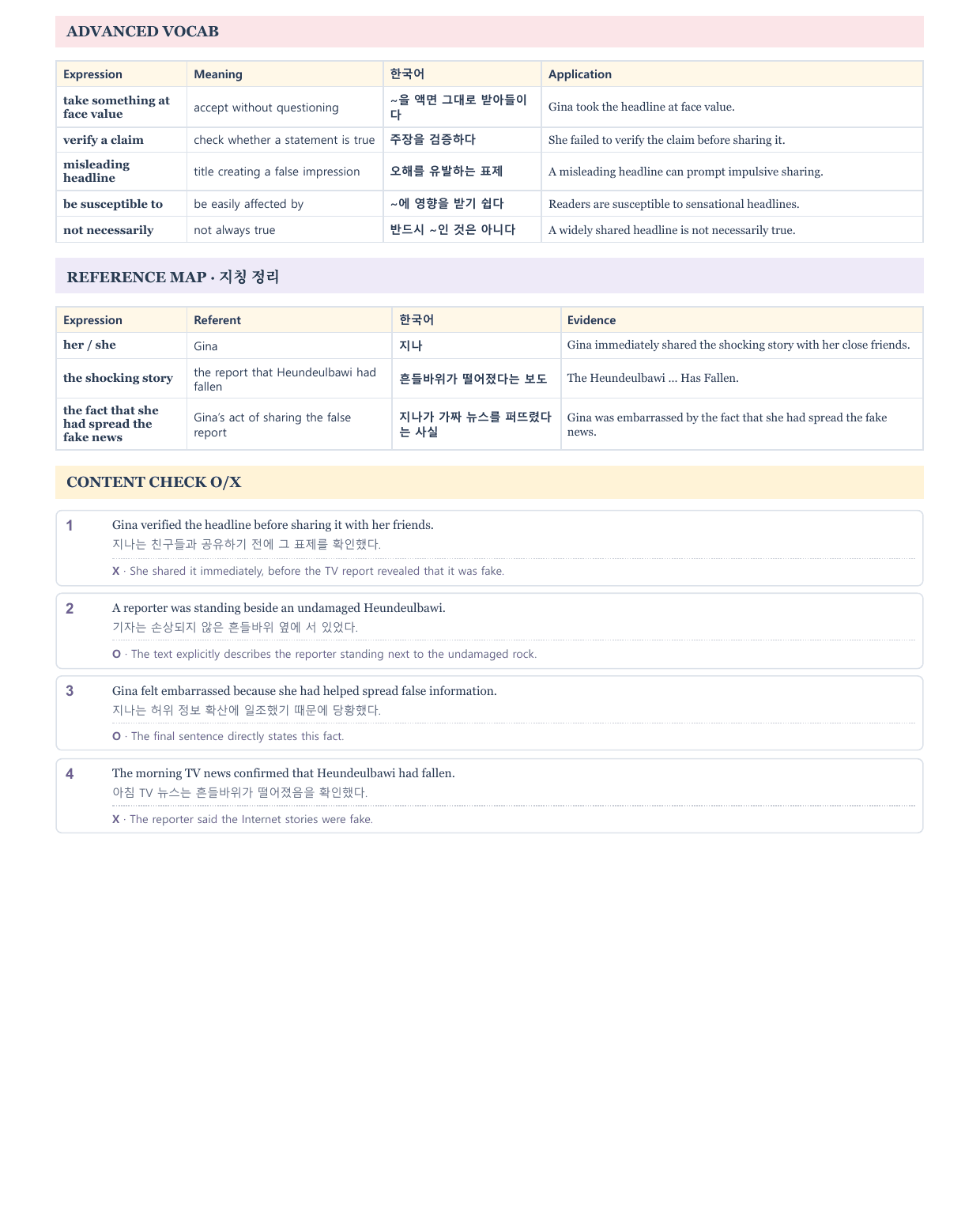 ADVANCED VOCAB

| Expression | Meaning | 한국어 | Application |
|---|---|---|---|
| take something at face value | accept without questioning | ~을 액면 그대로 받아들이다 | Gina took the headline at face value. |
| verify a claim | check whether a statement is true | 주장을 검증하다 | She failed to verify the claim before sharing it. |
| misleading headline | title creating a false impression | 오해를 유발하는 표제 | A misleading headline can prompt impulsive sharing. |
| be susceptible to | be easily affected by | ~에 영향을 받기 쉽다 | Readers are susceptible to sensational headlines. |
| not necessarily | not always true | 반드시 ~인 것은 아니다 | A widely shared headline is not necessarily true. |

REFERENCE MAP · 지칭 정리

| Expression | Referent | 한국어 | Evidence |
|---|---|---|---|
| her / she | Gina | 지나 | Gina immediately shared the shocking story with her close friends. |
| the shocking story | the report that Heundeulbawi had fallen | 흔들바위가 떨어졌다는 보도 | The Heundeulbawi ... Has Fallen. |
| the fact that she had spread the fake news | Gina's act of sharing the false report | 지나가 가짜 뉴스를 퍼뜨렸다는 사실 | Gina was embarrassed by the fact that she had spread the fake news. |

CONTENT CHECK O/X

1
Gina verified the headline before sharing it with her friends.
지나는 친구들과 공유하기 전에 그 표제를 확인했다.
X · She shared it immediately, before the TV report revealed that it was fake.

2
A reporter was standing beside an undamaged Heundeulbawi.
기자는 손상되지 않은 흔들바위 옆에 서 있었다.
O · The text explicitly describes the reporter standing next to the undamaged rock.

3
Gina felt embarrassed because she had helped spread false information.
지나는 허위 정보 확산에 일조했기 때문에 당황했다.
O · The final sentence directly states this fact.

4
The morning TV news confirmed that Heundeulbawi had fallen.
아침 TV 뉴스는 흔들바위가 떨어졌음을 확인했다.
X · The reporter said the Internet stories were fake.